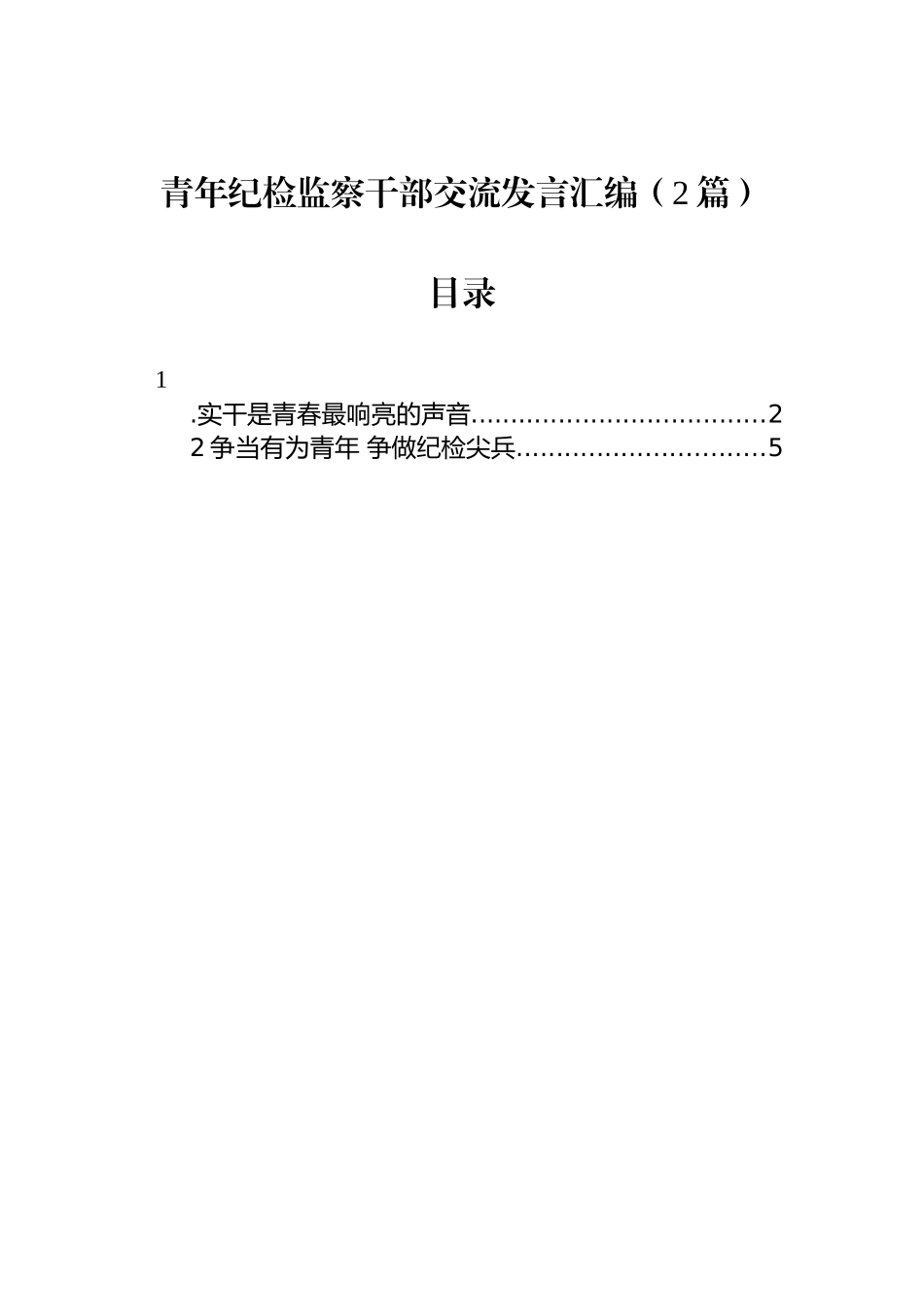 青年纪检监察干部交流发言汇编（2篇）

目录

1

.实干是青春最响亮的声音....................................2

2 争当有为青年 争做纪检尖兵...............................5